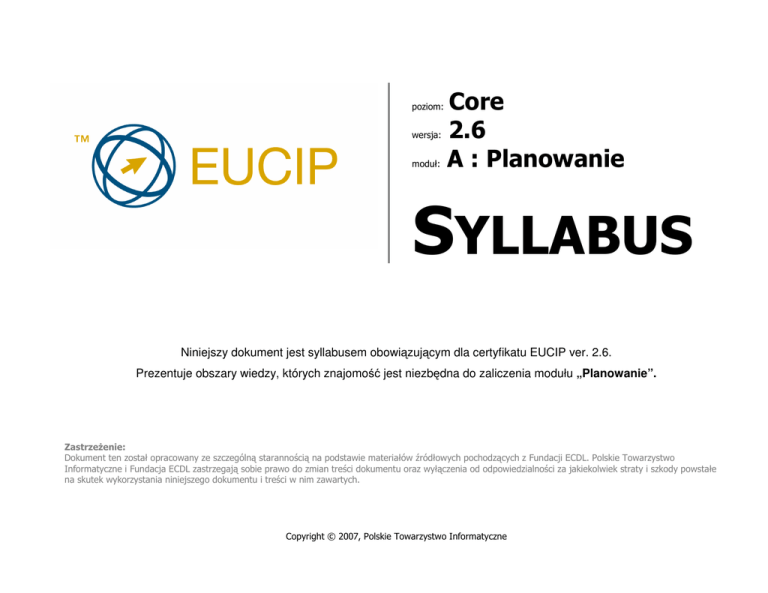 ™ EUCIP

poziom: Core
wersja: 2.6
moduł: A : Planowanie

SYLLABUS

Niniejszy dokument jest syllabusem obowiązującym dla certyfikatu EUCIP ver. 2.6.

Prezentuje obszary wiedzy, których znajomość jest niezbędna do zaliczenia modułu „Planowanie".

Zastrzeżenie:
Dokument ten został opracowany ze szczególną starannością na podstawie materiałów źródłowych pochodzących z Fundacji ECDL. Polskie Towarzystwo Informatyczne i Fundacja ECDL zastrzegają sobie prawo do zmian treści dokumentu oraz wyłączenia od odpowiedzialności za jakiekolwiek straty i szkody powstałe na skutek wykorzystania niniejszego dokumentu i treści w nim zawartych.

Copyright © 2007, Polskie Towarzystwo Informatyczne